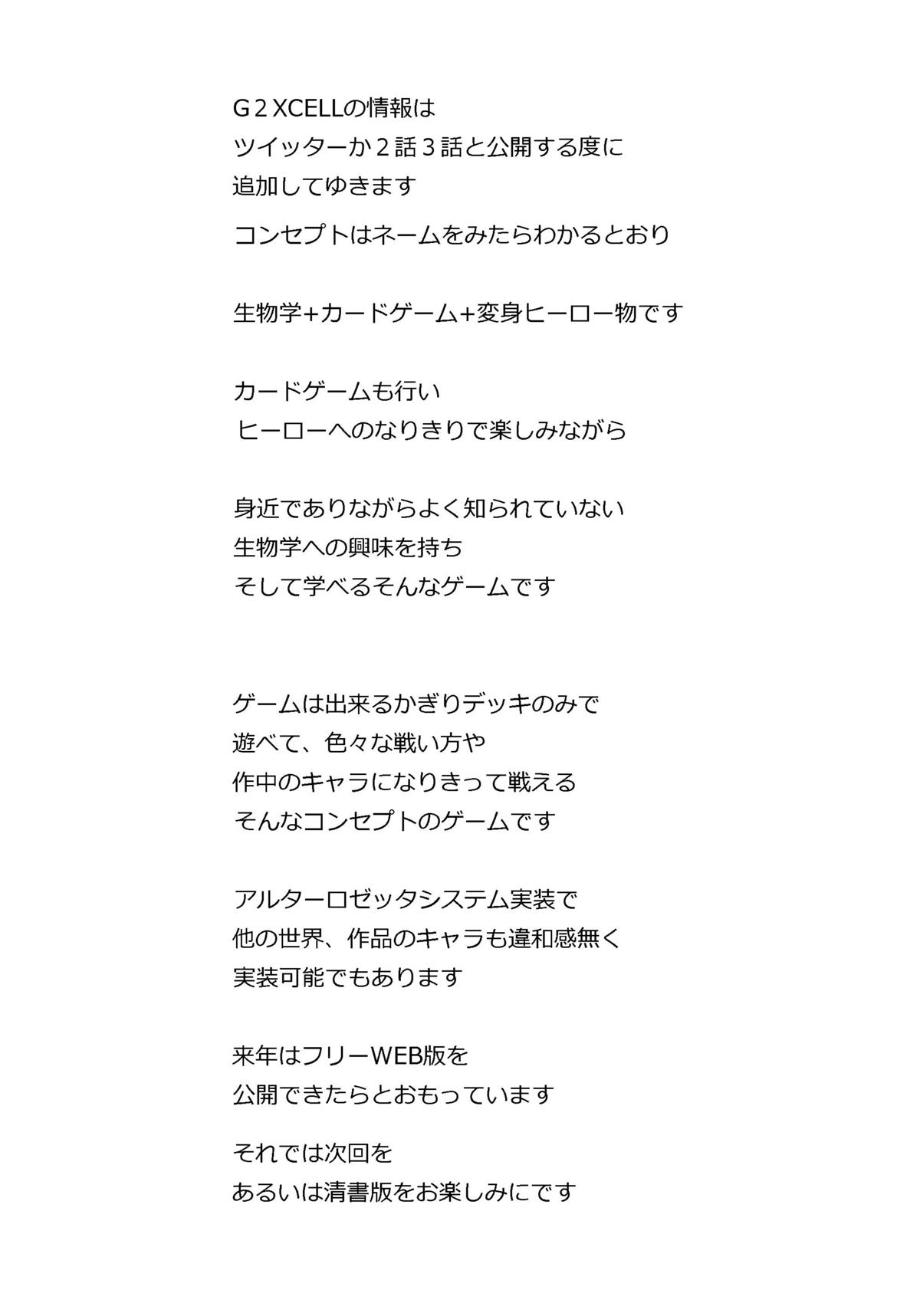 G２XCELLの情報は
ツイッターか２話３話と公開する度に
追加してゆきます

コンセプトはネームをみたらわかるとおり

生物学+カードゲーム+変身ヒーロー物です

カードゲームも行い
ヒーローへのなりきりで楽しみながら

身近でありながらよく知られていない
生物学への興味を持ち
そして学べるそんなゲームです

ゲームは出来るかぎりデッキのみで
遊べて、色々な戦い方や
作中のキャラになりきって戦える
そんなコンセプトのゲームです

アルターロゼッタシステム実装で
他の世界、作品のキャラも違和感無く
実装可能でもあります

来年はフリーWEB版を
公開できたらとおもっています

それでは次回を
あるいは清書版をお楽しみにです